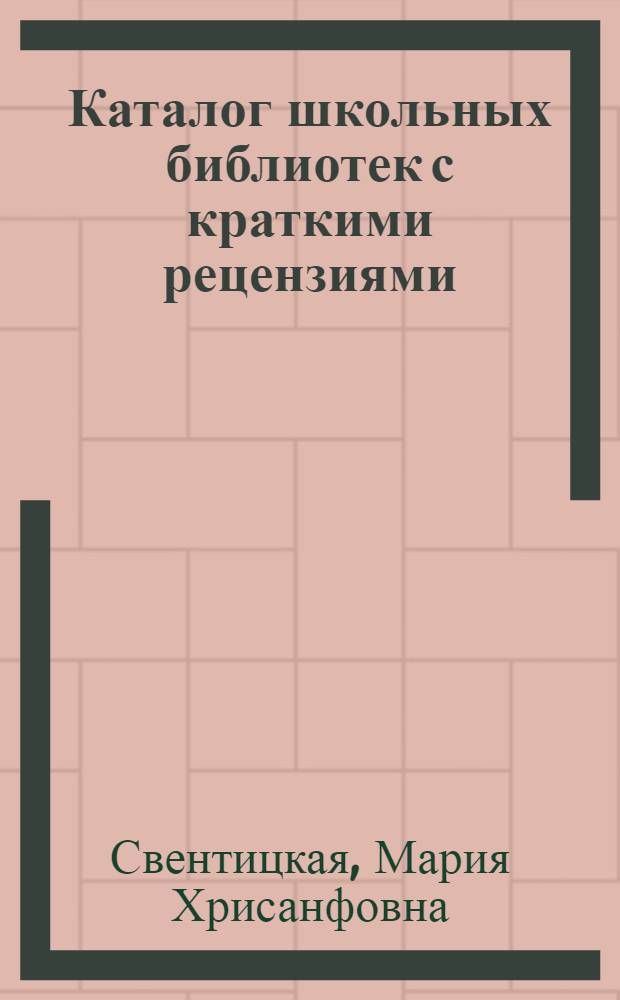 Каталог школьных библиотек с краткими рецензиями

Свентицкая, Мария Хрисанфовна